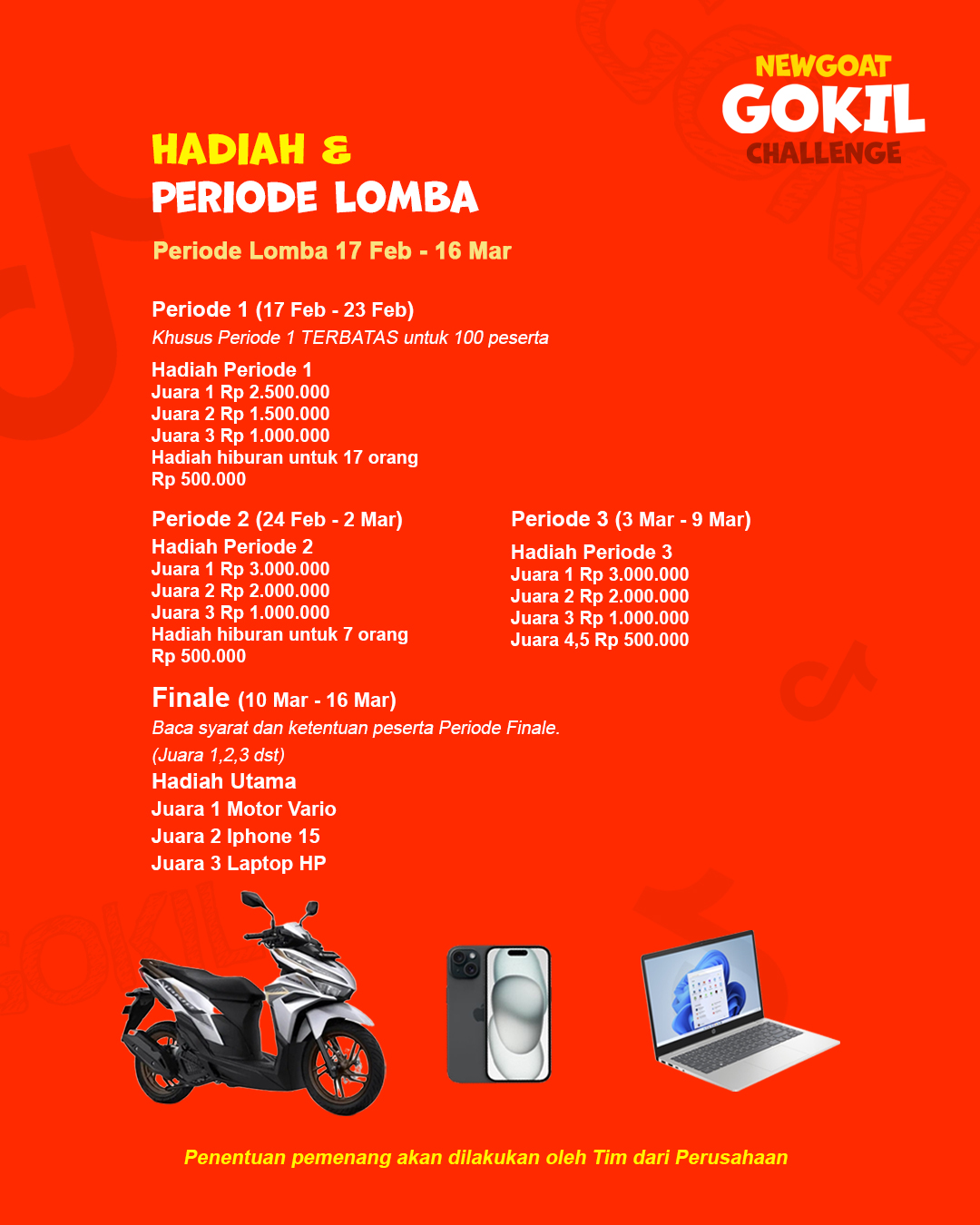 NEWGOAT
GOKIL
CHALLENGE

HADIAH &
PERIODE LOMBA

Periode Lomba 17 Feb - 16 Mar

Periode 1 (17 Feb - 23 Feb)
Khusus Periode 1 TERBATAS untuk 100 peserta
Hadiah Periode 1
Juara 1 Rp 2.500.000
Juara 2 Rp 1.500.000
Juara 3 Rp 1.000.000
Hadiah hiburan untuk 17 orang
Rp 500.000

Periode 2 (24 Feb - 2 Mar)
Hadiah Periode 2
Juara 1 Rp 3.000.000
Juara 2 Rp 2.000.000
Juara 3 Rp 1.000.000
Hadiah hiburan untuk 7 orang
Rp 500.000

Periode 3 (3 Mar - 9 Mar)
Hadiah Periode 3
Juara 1 Rp 3.000.000
Juara 2 Rp 2.000.000
Juara 3 Rp 1.000.000
Juara 4,5 Rp 500.000

Finale (10 Mar - 16 Mar)
Baca syarat dan ketentuan peserta Periode Finale.
(Juara 1,2,3 dst)
Hadiah Utama
Juara 1 Motor Vario
Juara 2 Iphone 15
Juara 3 Laptop HP

Penentuan pemenang akan dilakukan oleh Tim dari Perusahaan